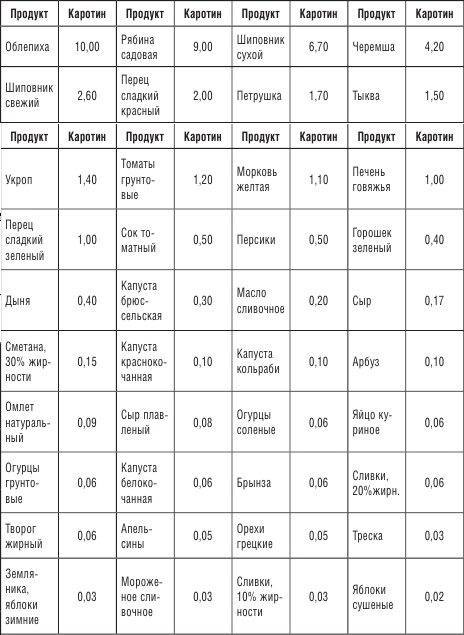 | Продукт | Каротин | Продукт | Каротин | Продукт | Каротин | Продукт | Каротин |
|---|---|---|---|---|---|---|---|
| Облепиха | 10,00 | Рябина садовая | 9,00 | Шиповник сухой | 6,70 | Черемша | 4,20 |
| Шиповник свежий | 2,60 | Перец сладкий красный | 2,00 | Петрушка | 1,70 | Тыква | 1,50 |

| Продукт | Каротин | Продукт | Каротин | Продукт | Каротин | Продукт | Каротин |
|---|---|---|---|---|---|---|---|
| Укроп | 1,40 | Томаты грунтовые | 1,20 | Морковь желтая | 1,10 | Печень говяжья | 1,00 |
| Перец сладкий зеленый | 1,00 | Сок томатный | 0,50 | Персики | 0,50 | Горошек зеленый | 0,40 |
| Дыня | 0,40 | Капуста брюссельская | 0,30 | Масло сливочное | 0,20 | Сыр | 0,17 |
| Сметана, 30% жирности | 0,15 | Капуста краснокочанная | 0,10 | Капуста кольраби | 0,10 | Арбуз | 0,10 |
| Омлет натуральный | 0,09 | Сыр плавленый | 0,08 | Огурцы соленые | 0,06 | Яйцо куриное | 0,06 |
| Огурцы грунтовые | 0,06 | Капуста белокочанная | 0,06 | Брынза | 0,06 | Сливки, 20%жирн. | 0,06 |
| Творог жирный | 0,06 | Апельсины | 0,05 | Орехи грецкие | 0,05 | Треска | 0,03 |
| Земляника, яблоки зимние | 0,03 | Мороженое сливочное | 0,03 | Сливки, 10% жирности | 0,03 | Яблоки сушеные | 0,02 |